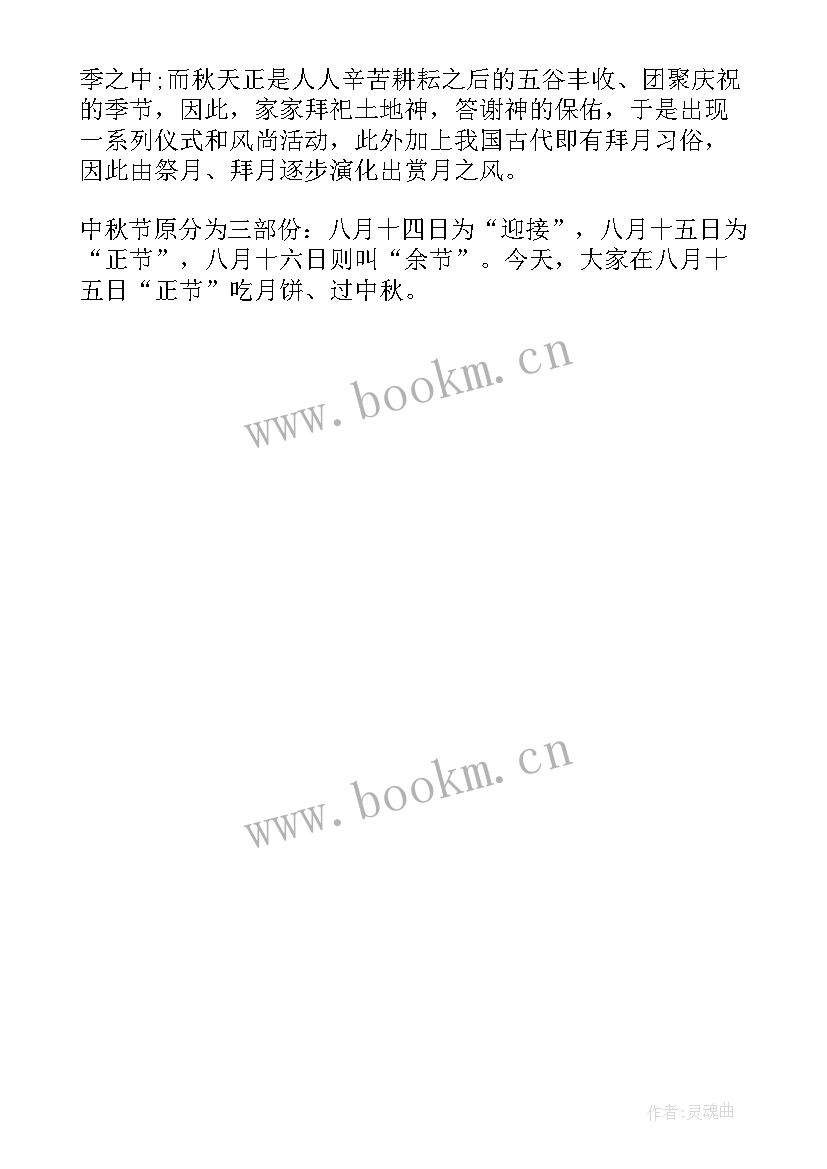 季之中;而秋天正是人人辛苦耕耘之后的五谷丰收、团聚庆祝的季节，因此，家家拜祀土地神，答谢神的保佑，于是出现一系列仪式和风尚活动，此外加上我国古代即有拜月习俗，因此由祭月、拜月逐步演化出赏月之风。

中秋节原分为三部份：八月十四日为“迎接”，八月十五日为“正节”，八月十六日则叫“余节”。今天，大家在八月十五日“正节”吃月饼、过中秋。

www.bookm.cn

www.bookm.cn

作者:灵魂曲